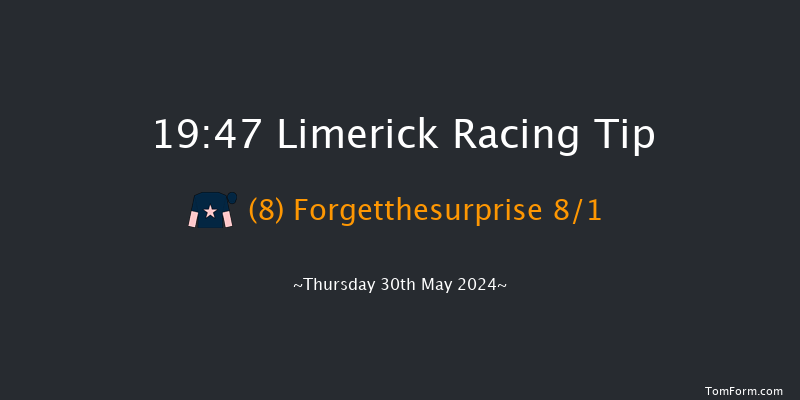 19:47 Limerick Racing Tip

(8) Forgetthesurprise 8/1

~Thursday 30th May 2024~

TomForm.com